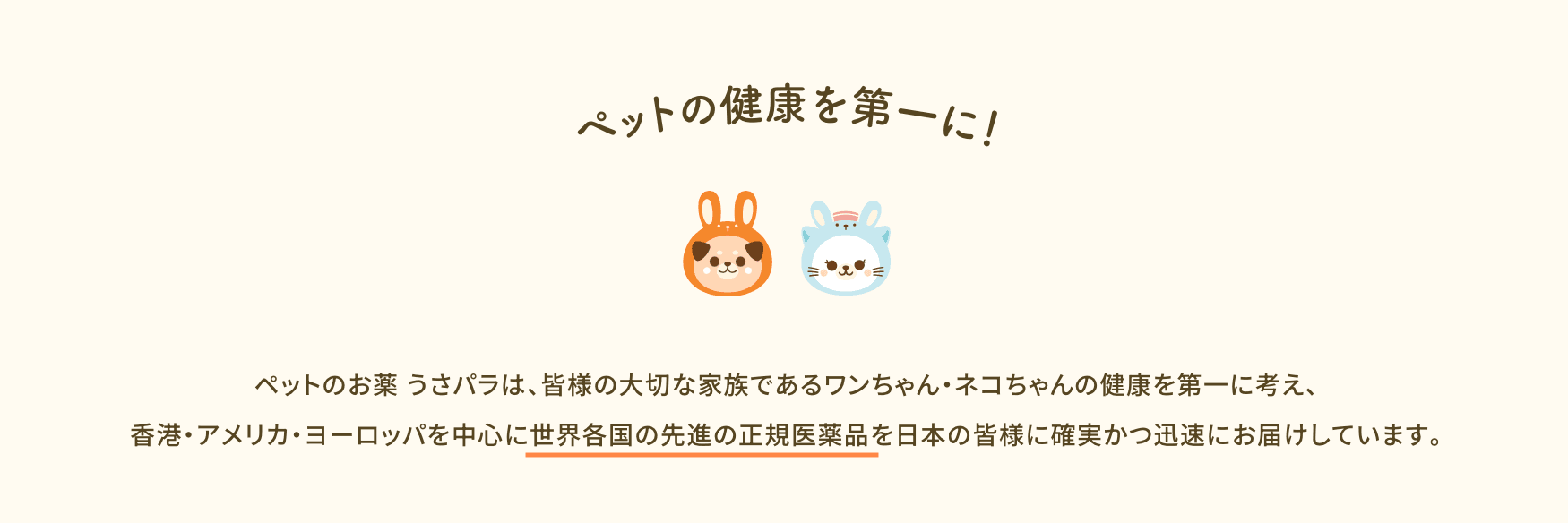 ペットの健康を第一に!

ペットのお薬 うさパラは、皆様の大切な家族であるワンちゃん・ネコちゃんの健康を第一に考え、
香港・アメリカ・ヨーロッパを中心に世界各国の先進の正規医薬品を日本の皆様に確実かつ迅速にお届けしています。